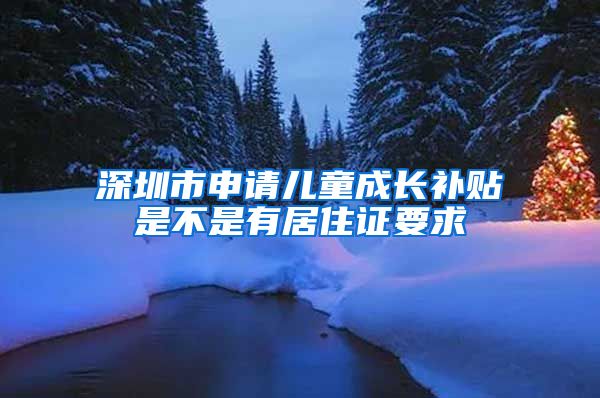 深圳市申请儿童成长补贴是不是有居住证要求